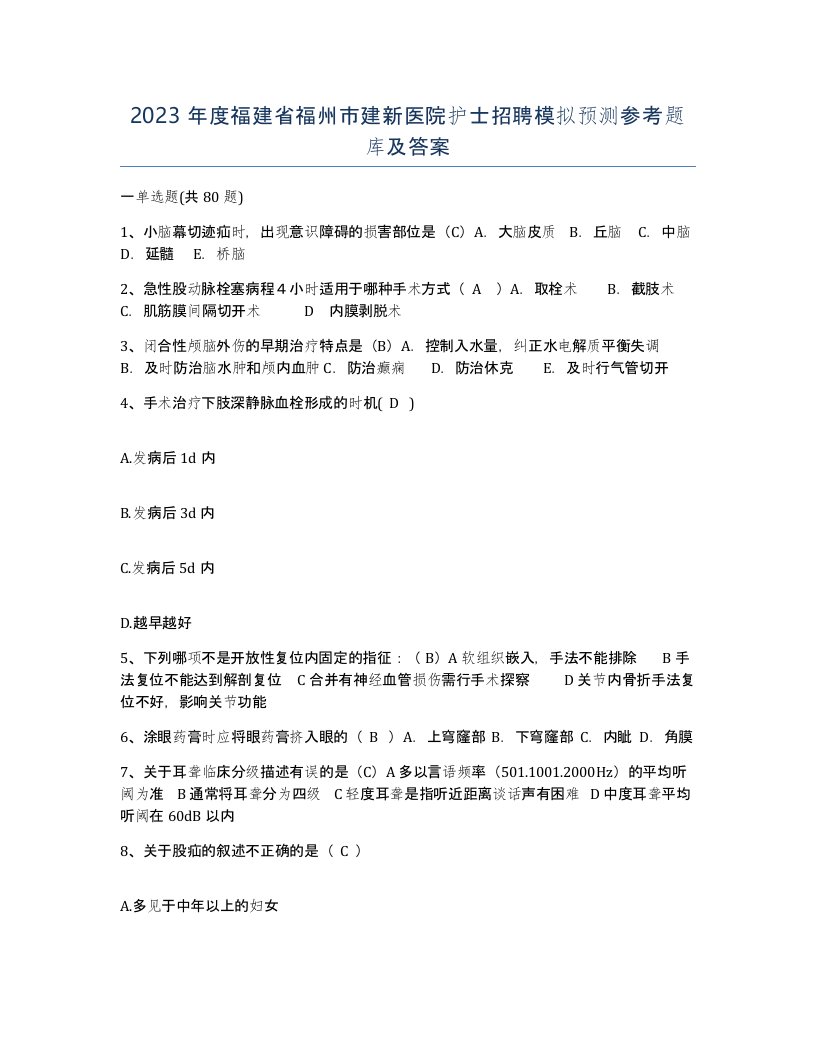 2023 年度福建省福州市建新医院护士招聘模拟预测参考题库及答案

一单选题(共 80 题)

1、小脑幕切迹疝时，出现意识障碍的损害部位是（C）A. 大脑皮质 B. 丘脑 C. 中脑 D. 延髓 E. 桥脑

2、急性股动脉栓塞病程 4 小时适用于哪种手术方式（ A ）A. 取栓术 B. 截肢术 C. 肌筋膜间隔切开术 D 内膜剥脱术

3、闭合性颅脑外伤的早期治疗特点是（B）A. 控制入水量，纠正水电解质平衡失调 B. 及时防治脑水肿和颅内血肿 C. 防治癫痫 D. 防治休克 E. 及时行气管切开

4、手术治疗下肢深静脉血栓形成的时机( D )

A.发病后 1d 内

B.发病后 3d 内

C.发病后 5d 内

D.越早越好

5、下列哪项不是开放性复位内固定的指征：（ B）A 软组织嵌入，手法不能排除 B 手法复位不能达到解剖复位 C 合并有神经血管损伤需行手术探察 D 关节内骨折手法复位不好，影响关节功能

6、涂眼药膏时应将眼药膏挤入眼的（ B ）A. 上穹窿部 B. 下穹窿部 C. 内眦 D. 角膜

7、关于耳聋临床分级描述有误的是（C）A 多以言语频率（501.1001.2000Hz）的平均听阈为准 B 通常将耳聋分为四级 C 轻度耳聋是指听近距离谈话声有困难 D 中度耳聋平均听阈在 60dB 以内

8、关于股疝的叙述不正确的是（ C ）

A.多见于中年以上的妇女